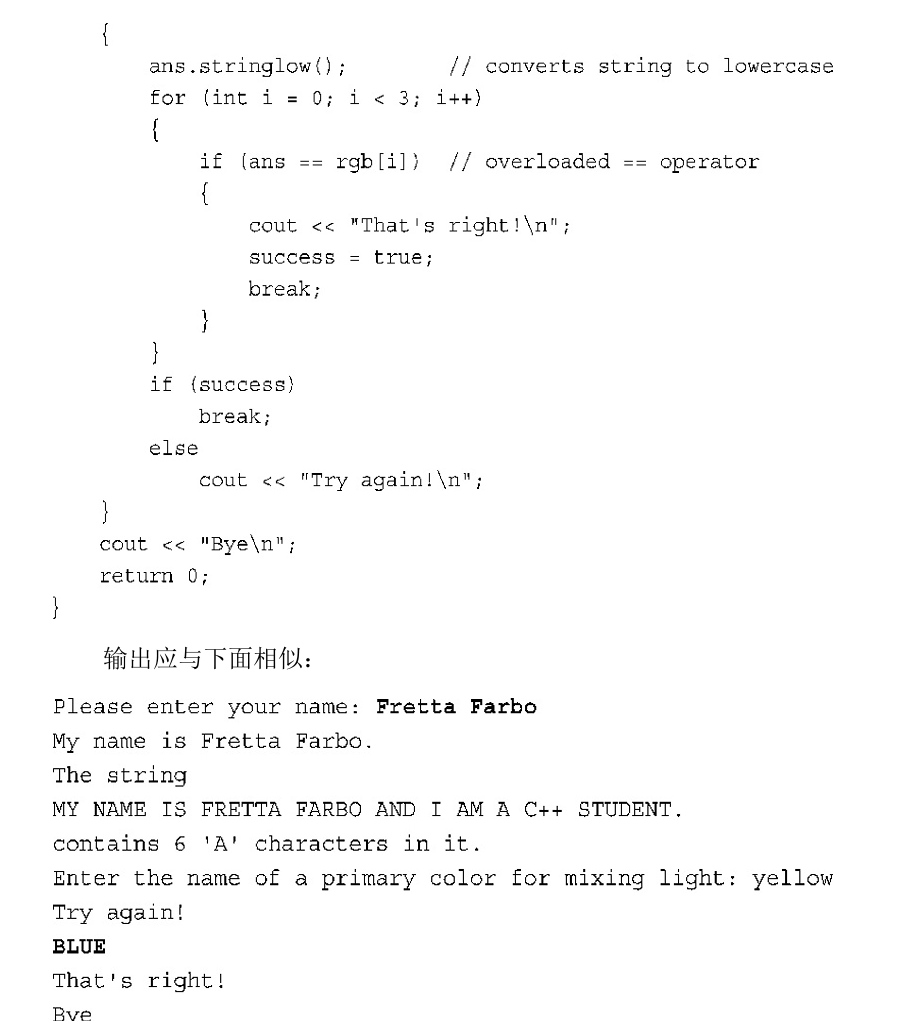 {
ans.stringlow(); // converts string to lowercase
for (int i = 0; i < 3; i++)
{
if (ans == rgb[i]) // overloaded == operator
{
cout << "That's right!\n";
success = true;
break;
}
}
if (success)
break;
else
cout << "Try again!\n";
}
cout << "Bye\n";
return 0;
}

输出应与下面相似：

Please enter your name: Fretta Farbo
My name is Fretta Farbo.
The string
MY NAME IS FRETTA FARBO AND I AM A C++ STUDENT.
contains 6 'A' characters in it.
Enter the name of a primary color for mixing light: yellow
Try again!
BLUE
That's right!
Bye